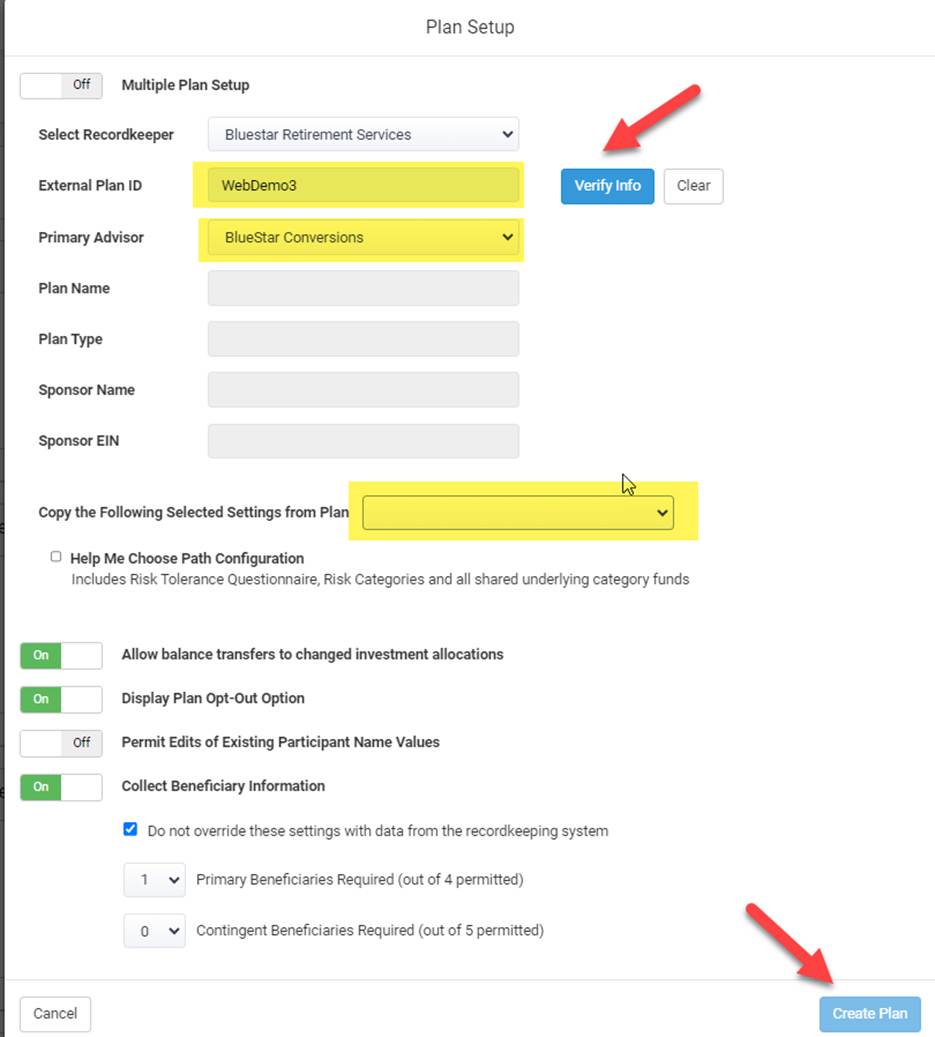 Plan Setup

Off Multiple Plan Setup

Select Recordkeeper Bluestar Retirement Services

External Plan ID WebDemo3

Verify Info Clear

Primary Advisor BlueStar Conversions

Plan Name

Plan Type

Sponsor Name

Sponsor EIN

Copy the Following Selected Settings from Plan

Help Me Choose Path Configuration
Includes Risk Tolerance Questionnaire, Risk Categories and all shared underlying category funds

On Allow balance transfers to changed investment allocations

On Display Plan Opt-Out Option

Off Permit Edits of Existing Participant Name Values

On Collect Beneficiary Information

Do not override these settings with data from the recordkeeping system

1 Primary Beneficiaries Required (out of 4 permitted)

0 Contingent Beneficiaries Required (out of 5 permitted)

Cancel

Create Plan